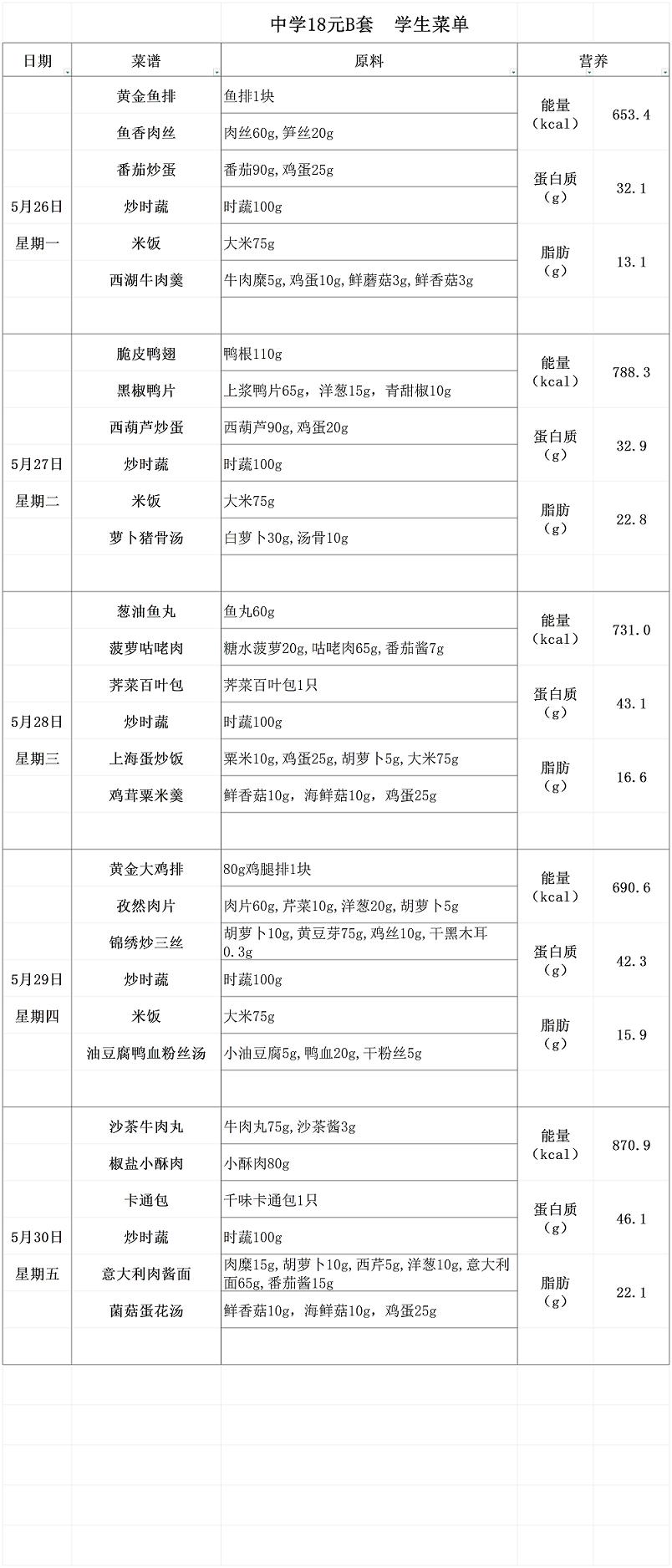 中学18元B套　学生菜单

| 日期 | 菜谱 | 原料 | 营养 | |
|---|---|---|---|---|
| 5月26日 星期一 | 黄金鱼排 | 鱼排1块 | 能量（kcal） | 653.4 |
| | 鱼香肉丝 | 肉丝60g,笋丝20g | | |
| | 番茄炒蛋 | 番茄90g,鸡蛋25g | 蛋白质（g） | 32.1 |
| | 炒时蔬 | 时蔬100g | | |
| | 米饭 | 大米75g | 脂肪（g） | 13.1 |
| | 西湖牛肉羹 | 牛肉糜5g,鸡蛋10g,鲜蘑菇3g,鲜香菇3g | | |
| 5月27日 星期二 | 脆皮鸭翅 | 鸭根110g | 能量（kcal） | 788.3 |
| | 黑椒鸭片 | 上浆鸭片65g，洋葱15g，青甜椒10g | | |
| | 西葫芦炒蛋 | 西葫芦90g,鸡蛋20g | 蛋白质（g） | 32.9 |
| | 炒时蔬 | 时蔬100g | | |
| | 米饭 | 大米75g | 脂肪（g） | 22.8 |
| | 萝卜猪骨汤 | 白萝卜30g,汤骨10g | | |
| 5月28日 星期三 | 葱油鱼丸 | 鱼丸60g | 能量（kcal） | 731.0 |
| | 菠萝咕咾肉 | 糖水菠萝20g,咕咾肉65g,番茄酱7g | | |
| | 荠菜百叶包 | 荠菜百叶包1只 | 蛋白质（g） | 43.1 |
| | 炒时蔬 | 时蔬100g | | |
| | 上海蛋炒饭 | 粟米10g,鸡蛋25g,胡萝卜5g,大米75g | 脂肪（g） | 16.6 |
| | 鸡茸粟米羹 | 鲜香菇10g，海鲜菇10g，鸡蛋25g | | |
| 5月29日 星期四 | 黄金大鸡排 | 80g鸡腿排1块 | 能量（kcal） | 690.6 |
| | 孜然肉片 | 肉片60g,芹菜10g,洋葱20g,胡萝卜5g | | |
| | 锦绣炒三丝 | 胡萝卜10g,黄豆芽75g,鸡丝10g,干黑木耳0.3g | 蛋白质（g） | 42.3 |
| | 炒时蔬 | 时蔬100g | | |
| | 米饭 | 大米75g | 脂肪（g） | 15.9 |
| | 油豆腐鸭血粉丝汤 | 小油豆腐5g,鸭血20g,干粉丝5g | | |
| 5月30日 星期五 | 沙茶牛肉丸 | 牛肉丸75g,沙茶酱3g | 能量（kcal） | 870.9 |
| | 椒盐小酥肉 | 小酥肉80g | | |
| | 卡通包 | 千味卡通包1只 | 蛋白质（g） | 46.1 |
| | 炒时蔬 | 时蔬100g | | |
| | 意大利肉酱面 | 肉糜15g,胡萝卜10g,西芹5g,洋葱10g,意大利面65g,番茄酱15g | 脂肪（g） | 22.1 |
| | 菌菇蛋花汤 | 鲜香菇10g，海鲜菇10g，鸡蛋25g | | |